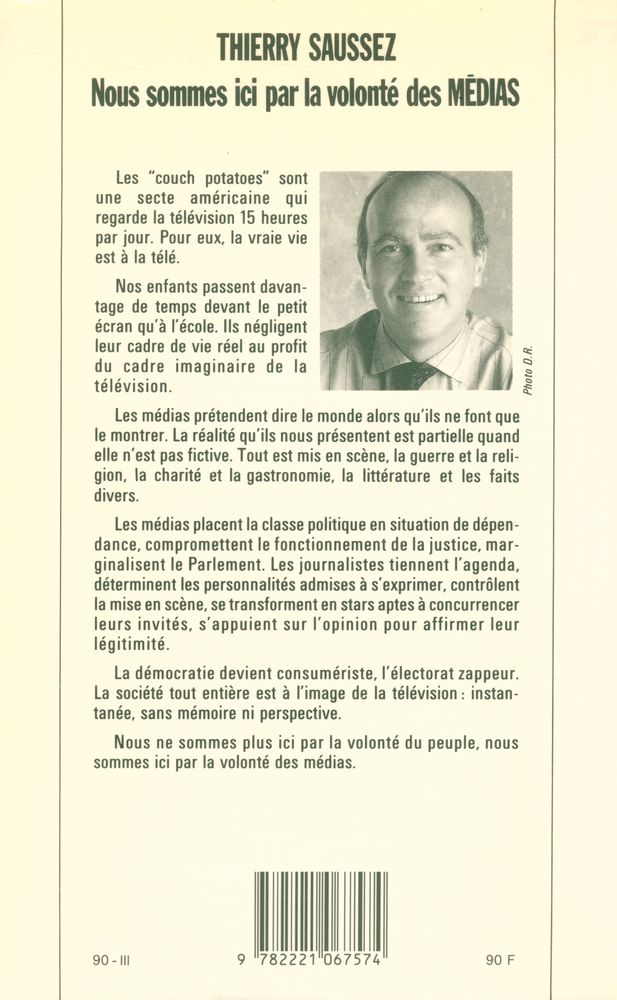 THIERRY SAUSSEZ
Nous sommes ici par la volonté des MÉDIAS

Les "couch potatoes" sont une secte américaine qui regarde la télévision 15 heures par jour. Pour eux, la vraie vie est à la télé.

Nos enfants passent davantage de temps devant le petit écran qu'à l'école. Ils négligent leur cadre de vie réel au profit du cadre imaginaire de la télévision.

Photo D.R.

Les médias prétendent dire le monde alors qu'ils ne font que le montrer. La réalité qu'ils nous présentent est partielle quand elle n'est pas fictive. Tout est mis en scène, la guerre et la religion, la charité et la gastronomie, la littérature et les faits divers.

Les médias placent la classe politique en situation de dépendance, compromettent le fonctionnement de la justice, marginalisent le Parlement. Les journalistes tiennent l'agenda, déterminent les personnalités admises à s'exprimer, contrôlent la mise en scène, se transforment en stars aptes à concurrencer leurs invités, s'appuient sur l'opinion pour affirmer leur légitimité.

La démocratie devient consumériste, l'électorat zappeur. La société tout entière est à l'image de la télévision : instantanée, sans mémoire ni perspective.

Nous ne sommes plus ici par la volonté du peuple, nous sommes ici par la volonté des médias.

90 - III

9 782221 067574

90 F